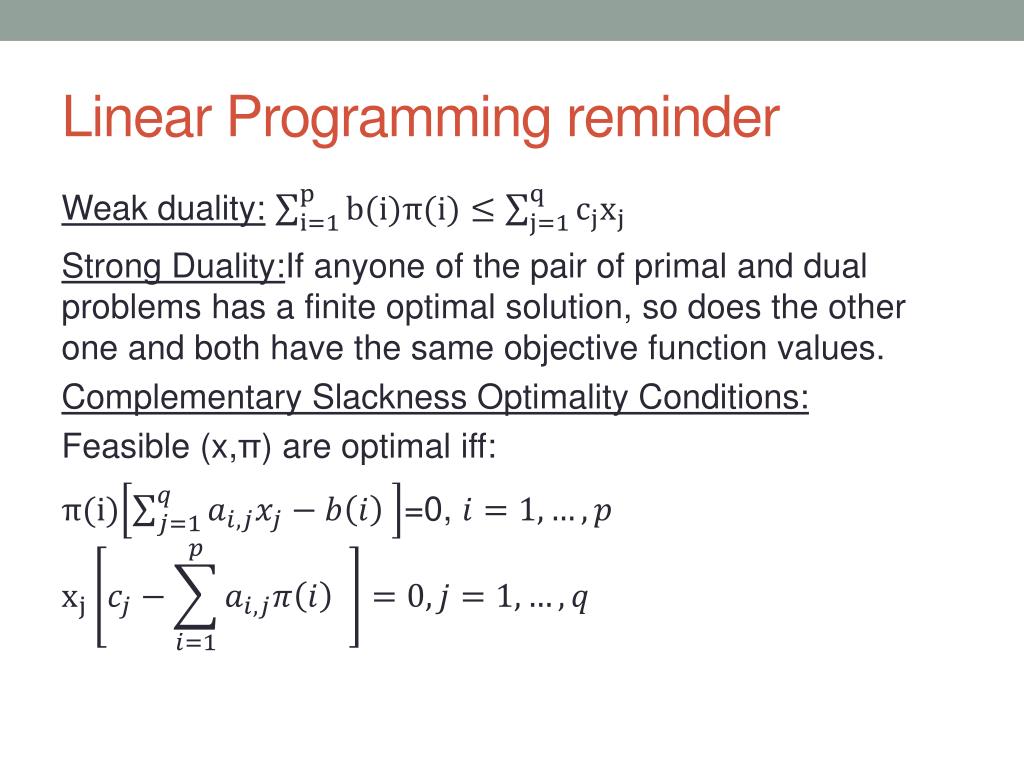 Linear Programming reminder

Weak duality: $\sum_{i=1}^{p} b(i)\pi(i) \leq \sum_{j=1}^{q} c_j x_j$

Strong Duality:If anyone of the pair of primal and dual problems has a finite optimal solution, so does the other one and both have the same objective function values.

Complementary Slackness Optimality Conditions:

Feasible (x,π) are optimal iff:

$\pi(i)\left[\sum_{j=1}^{q} a_{i,j}x_j - b(i)\right]=0,\ i = 1, \dots, p$

$x_j\left[c_j - \sum_{i=1}^{p} a_{i,j}\pi(i)\right] = 0, j = 1, \dots, q$